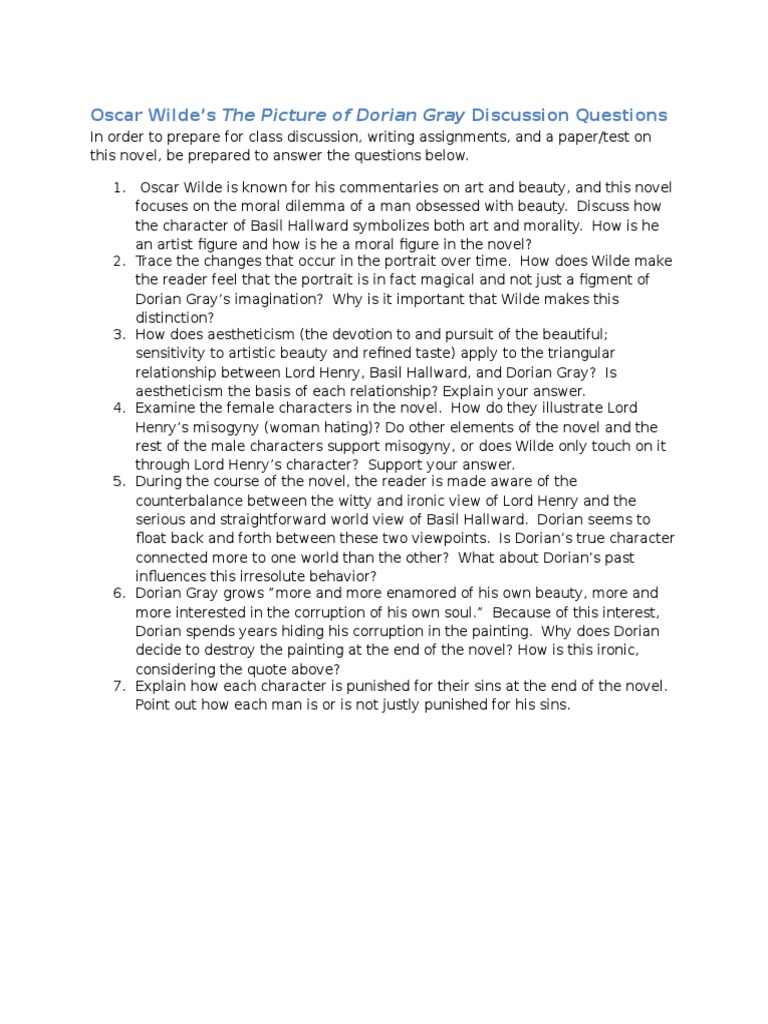 Oscar Wilde's The Picture of Dorian Gray Discussion Questions

In order to prepare for class discussion, writing assignments, and a paper/test on this novel, be prepared to answer the questions below.

1. Oscar Wilde is known for his commentaries on art and beauty, and this novel focuses on the moral dilemma of a man obsessed with beauty. Discuss how the character of Basil Hallward symbolizes both art and morality. How is he an artist figure and how is he a moral figure in the novel?
2. Trace the changes that occur in the portrait over time. How does Wilde make the reader feel that the portrait is in fact magical and not just a figment of Dorian Gray's imagination? Why is it important that Wilde makes this distinction?
3. How does aestheticism (the devotion to and pursuit of the beautiful; sensitivity to artistic beauty and refined taste) apply to the triangular relationship between Lord Henry, Basil Hallward, and Dorian Gray? Is aestheticism the basis of each relationship? Explain your answer.
4. Examine the female characters in the novel. How do they illustrate Lord Henry's misogyny (woman hating)? Do other elements of the novel and the rest of the male characters support misogyny, or does Wilde only touch on it through Lord Henry's character? Support your answer.
5. During the course of the novel, the reader is made aware of the counterbalance between the witty and ironic view of Lord Henry and the serious and straightforward world view of Basil Hallward. Dorian seems to float back and forth between these two viewpoints. Is Dorian's true character connected more to one world than the other? What about Dorian's past influences this irresolute behavior?
6. Dorian Gray grows "more and more enamored of his own beauty, more and more interested in the corruption of his own soul." Because of this interest, Dorian spends years hiding his corruption in the painting. Why does Dorian decide to destroy the painting at the end of the novel? How is this ironic, considering the quote above?
7. Explain how each character is punished for their sins at the end of the novel. Point out how each man is or is not justly punished for his sins.